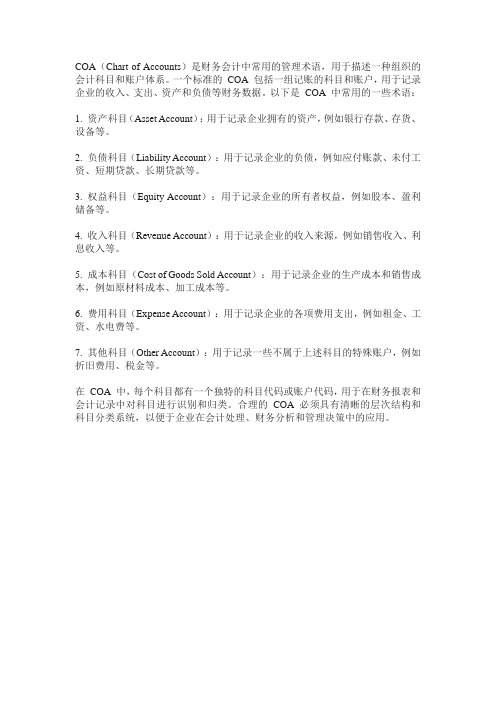 COA（Chart of Accounts）是财务会计中常用的管理术语，用于描述一种组织的会计科目和账户体系。一个标准的 COA 包括一组记账的科目和账户，用于记录企业的收入、支出、资产和负债等财务数据。以下是 COA 中常用的一些术语：

1. 资产科目（Asset Account）：用于记录企业拥有的资产，例如银行存款、存货、设备等。

2. 负债科目（Liability Account）：用于记录企业的负债，例如应付账款、未付工资、短期贷款、长期贷款等。

3. 权益科目（Equity Account）：用于记录企业的所有者权益，例如股本、盈利储备等。

4. 收入科目（Revenue Account）：用于记录企业的收入来源，例如销售收入、利息收入等。

5. 成本科目（Cost of Goods Sold Account）：用于记录企业的生产成本和销售成本，例如原材料成本、加工成本等。

6. 费用科目（Expense Account）：用于记录企业的各项费用支出，例如租金、工资、水电费等。

7. 其他科目（Other Account）：用于记录一些不属于上述科目的特殊账户，例如折旧费用、税金等。

在 COA 中，每个科目都有一个独特的科目代码或账户代码，用于在财务报表和会计记录中对科目进行识别和归类。合理的 COA 必须具有清晰的层次结构和科目分类系统，以便于企业在会计处理、财务分析和管理决策中的应用。